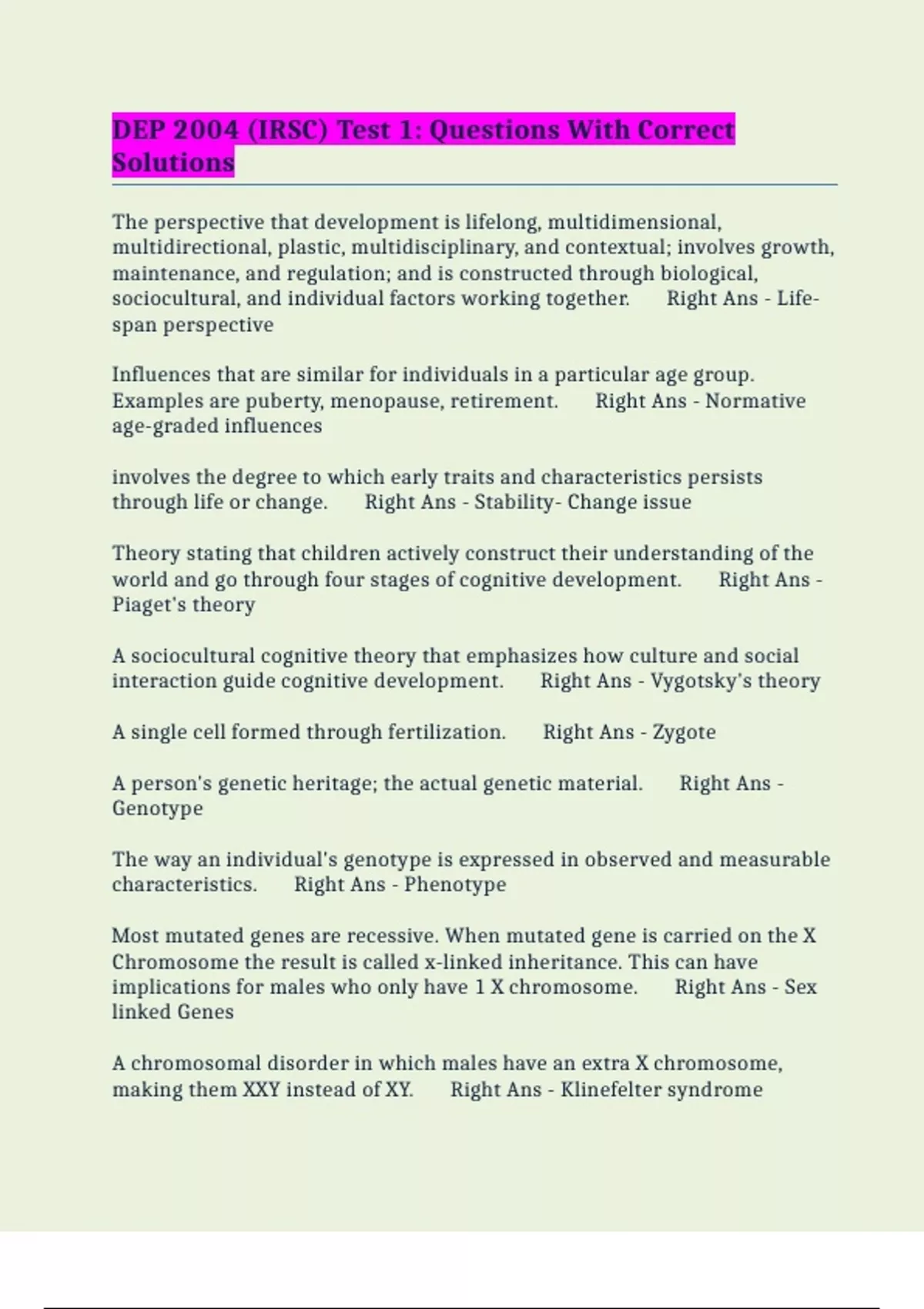 DEP 2004 (IRSC) Test 1: Questions With Correct Solutions

The perspective that development is lifelong, multidimensional, multidirectional, plastic, multidisciplinary, and contextual; involves growth, maintenance, and regulation; and is constructed through biological, sociocultural, and individual factors working together. Right Ans - Life-span perspective

Influences that are similar for individuals in a particular age group. Examples are puberty, menopause, retirement. Right Ans - Normative age-graded influences

involves the degree to which early traits and characteristics persists through life or change. Right Ans - Stability- Change issue

Theory stating that children actively construct their understanding of the world and go through four stages of cognitive development. Right Ans - Piaget's theory

A sociocultural cognitive theory that emphasizes how culture and social interaction guide cognitive development. Right Ans - Vygotsky's theory

A single cell formed through fertilization. Right Ans - Zygote

A person's genetic heritage; the actual genetic material. Right Ans - Genotype

The way an individual's genotype is expressed in observed and measurable characteristics. Right Ans - Phenotype

Most mutated genes are recessive. When mutated gene is carried on the X Chromosome the result is called x-linked inheritance. This can have implications for males who only have 1 X chromosome. Right Ans - Sex linked Genes

A chromosomal disorder in which males have an extra X chromosome, making them XXY instead of XY. Right Ans - Klinefelter syndrome